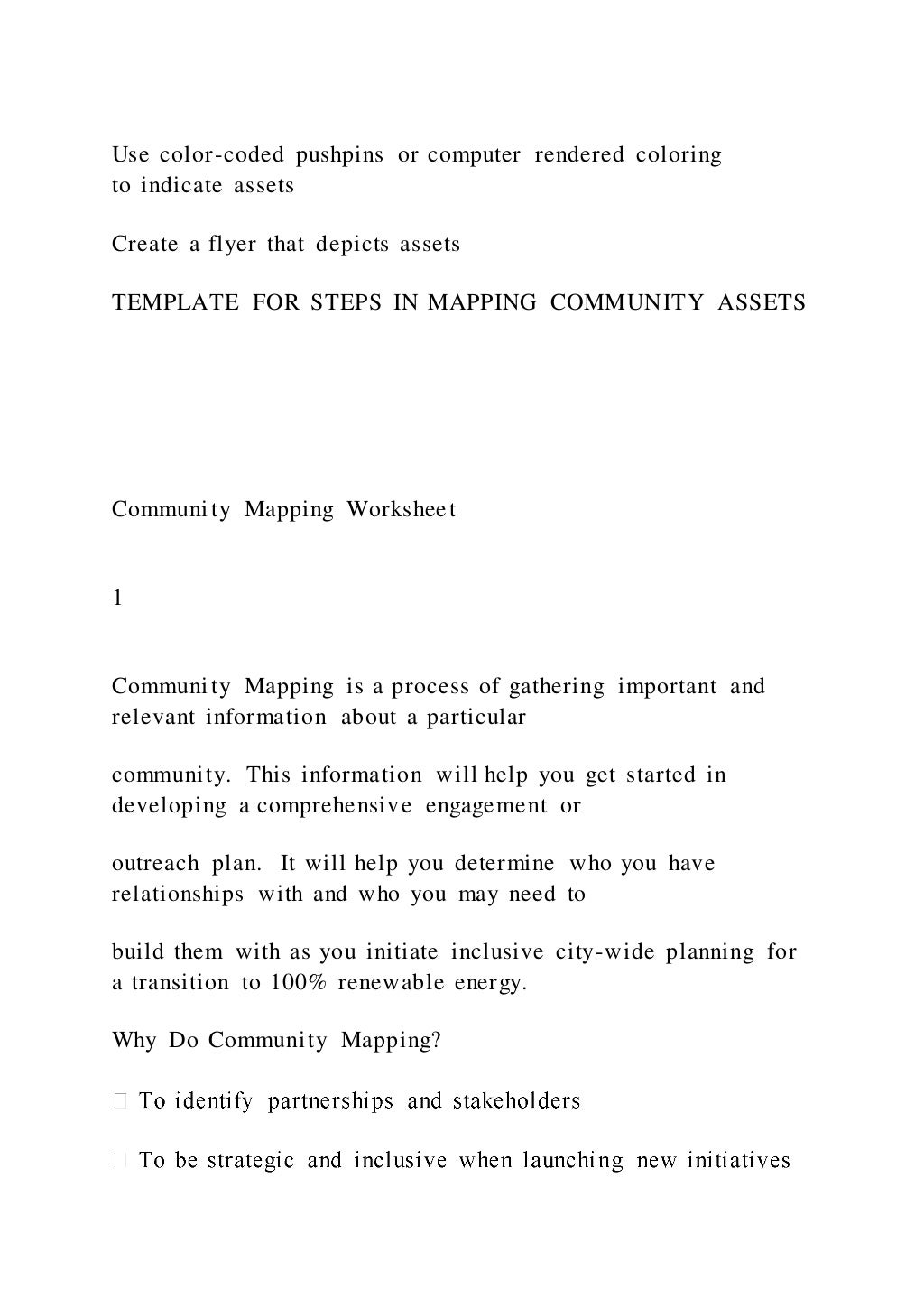 Use color-coded pushpins or computer rendered coloring to indicate assets

Create a flyer that depicts assets

TEMPLATE FOR STEPS IN MAPPING COMMUNITY ASSETS

Community Mapping Worksheet

1

Community Mapping is a process of gathering important and relevant information about a particular

community. This information will help you get started in developing a comprehensive engagement or

outreach plan. It will help you determine who you have relationships with and who you may need to

build them with as you initiate inclusive city-wide planning for a transition to 100% renewable energy.

Why Do Community Mapping?

 To identify partnerships and stakeholders

 To be strategic and inclusive when launching new initiatives